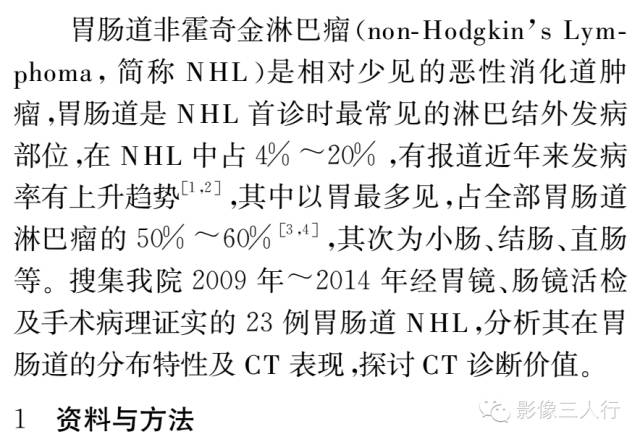 胃肠道非霍奇金淋巴瘤(non-Hodgkin's Lymphoma，简称 NHL)是相对少见的恶性消化道肿瘤，胃肠道是 NHL 首诊时最常见的淋巴结外发病部位，在 NHL 中占 4%～20%，有报道近年来发病率有上升趋势$^{[1,2]}$，其中以胃最多见，占全部胃肠道淋巴瘤的 50%～60%$^{[3,4]}$，其次为小肠、结肠、直肠等。搜集我院 2009 年～2014 年经胃镜、肠镜活检及手术病理证实的 23 例胃肠道 NHL，分析其在胃肠道的分布特性及 CT 表现，探讨 CT 诊断价值。

1　资料与方法

影像三人行